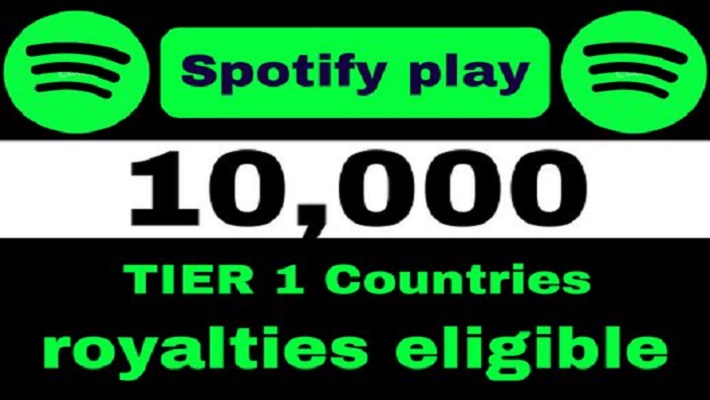 Spotify play

10,000

TIER 1 Countries

royalties eligible